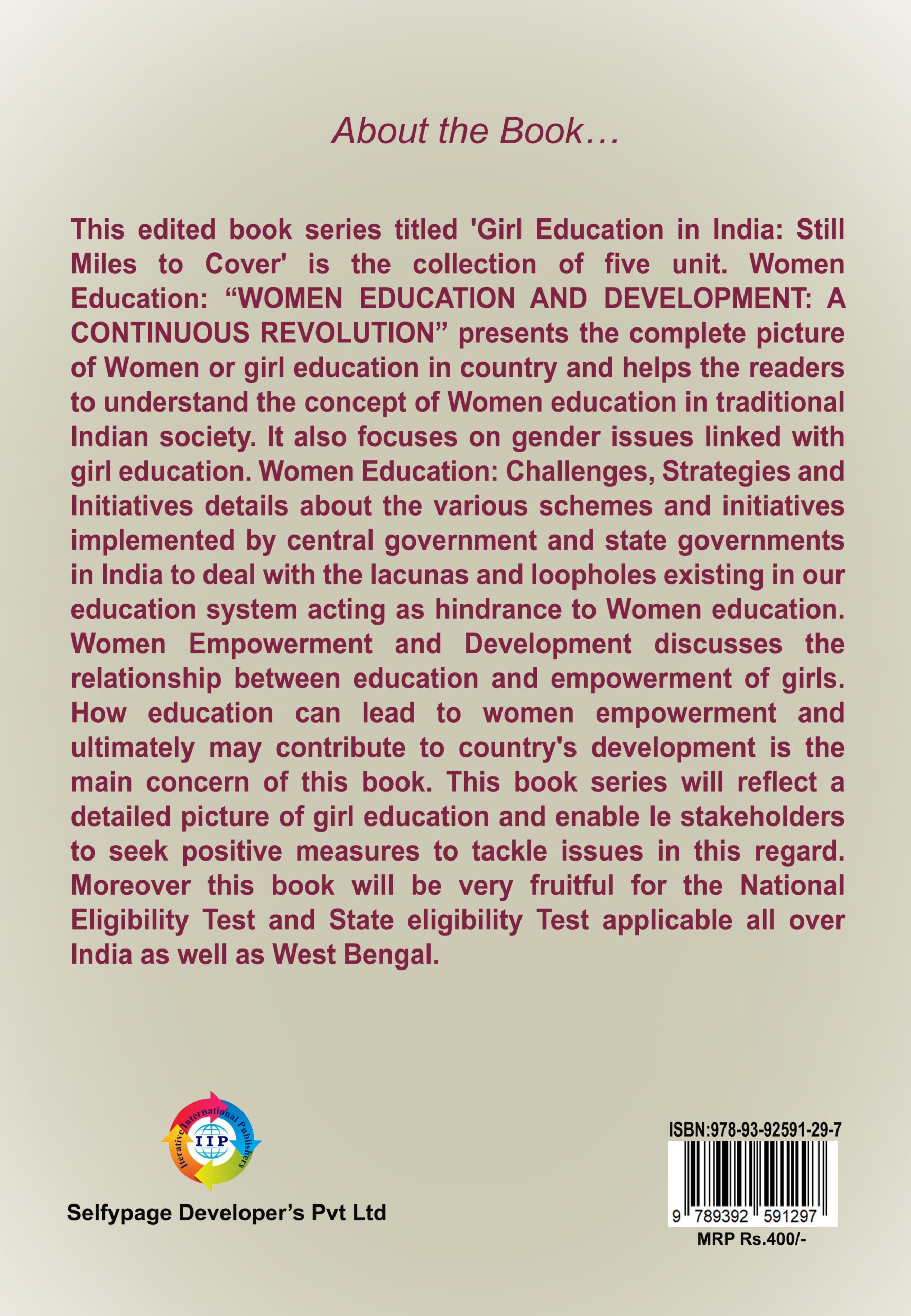 About the Book…

This edited book series titled 'Girl Education in India: Still Miles to Cover' is the collection of five unit. Women Education: "WOMEN EDUCATION AND DEVELOPMENT: A CONTINUOUS REVOLUTION" presents the complete picture of Women or girl education in country and helps the readers to understand the concept of Women education in traditional Indian society. It also focuses on gender issues linked with girl education. Women Education: Challenges, Strategies and Initiatives details about the various schemes and initiatives implemented by central government and state governments in India to deal with the lacunas and loopholes existing in our education system acting as hindrance to Women education. Women Empowerment and Development discusses the relationship between education and empowerment of girls. How education can lead to women empowerment and ultimately may contribute to country's development is the main concern of this book. This book series will reflect a detailed picture of girl education and enable le stakeholders to seek positive measures to tackle issues in this regard. Moreover this book will be very fruitful for the National Eligibility Test and State eligibility Test applicable all over India as well as West Bengal.

Iterative International Publishers
IIP

Selfypage Developer's Pvt Ltd

ISBN:978-93-92591-29-7
9 789392 591297
MRP Rs.400/-